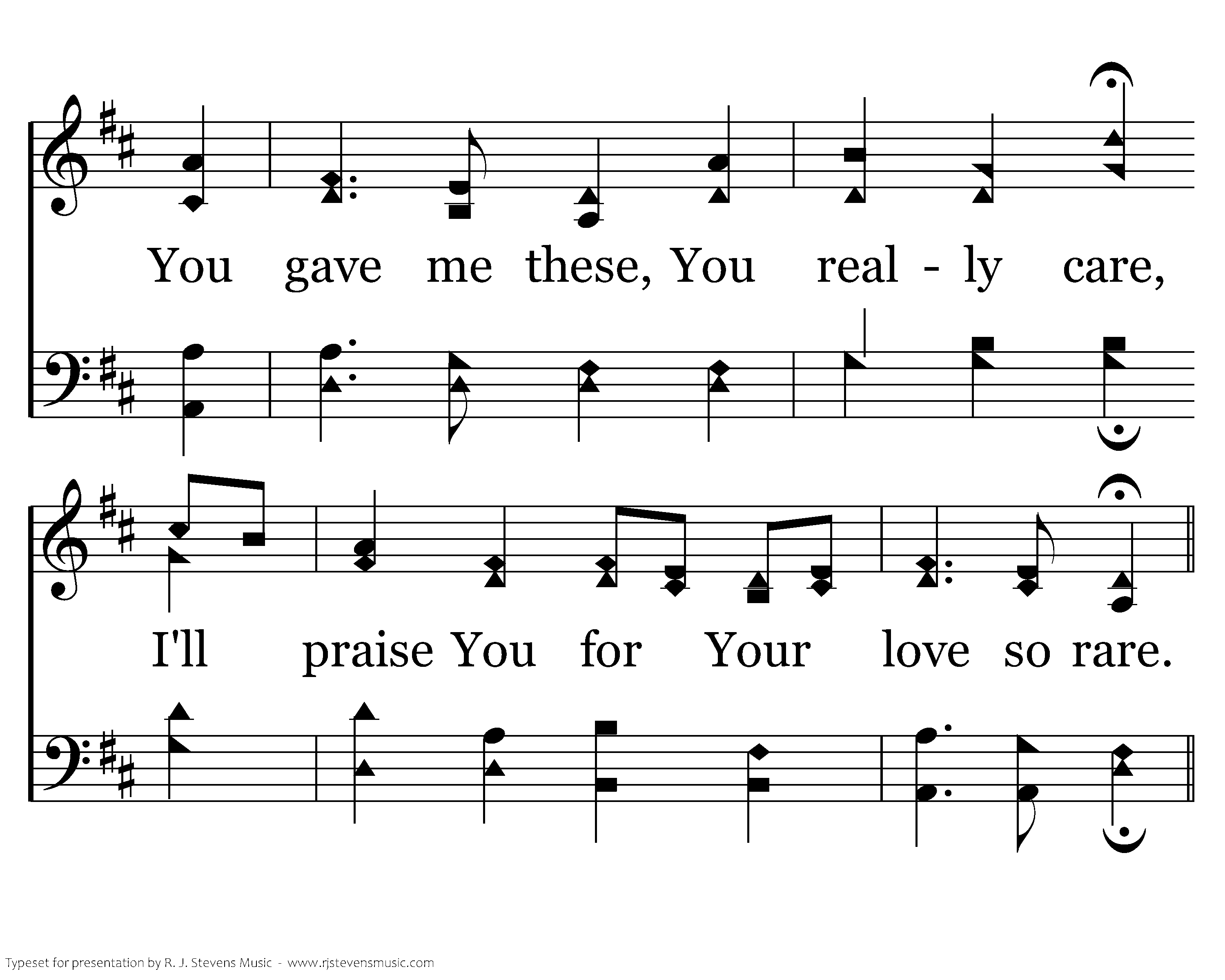 You gave me these, You real - ly care,

I'll praise You for Your love so rare.

Typeset for presentation by R. J. Stevens Music - www.rjstevensmusic.com